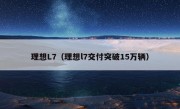 理想L7（理想l7交付突破15万辆）